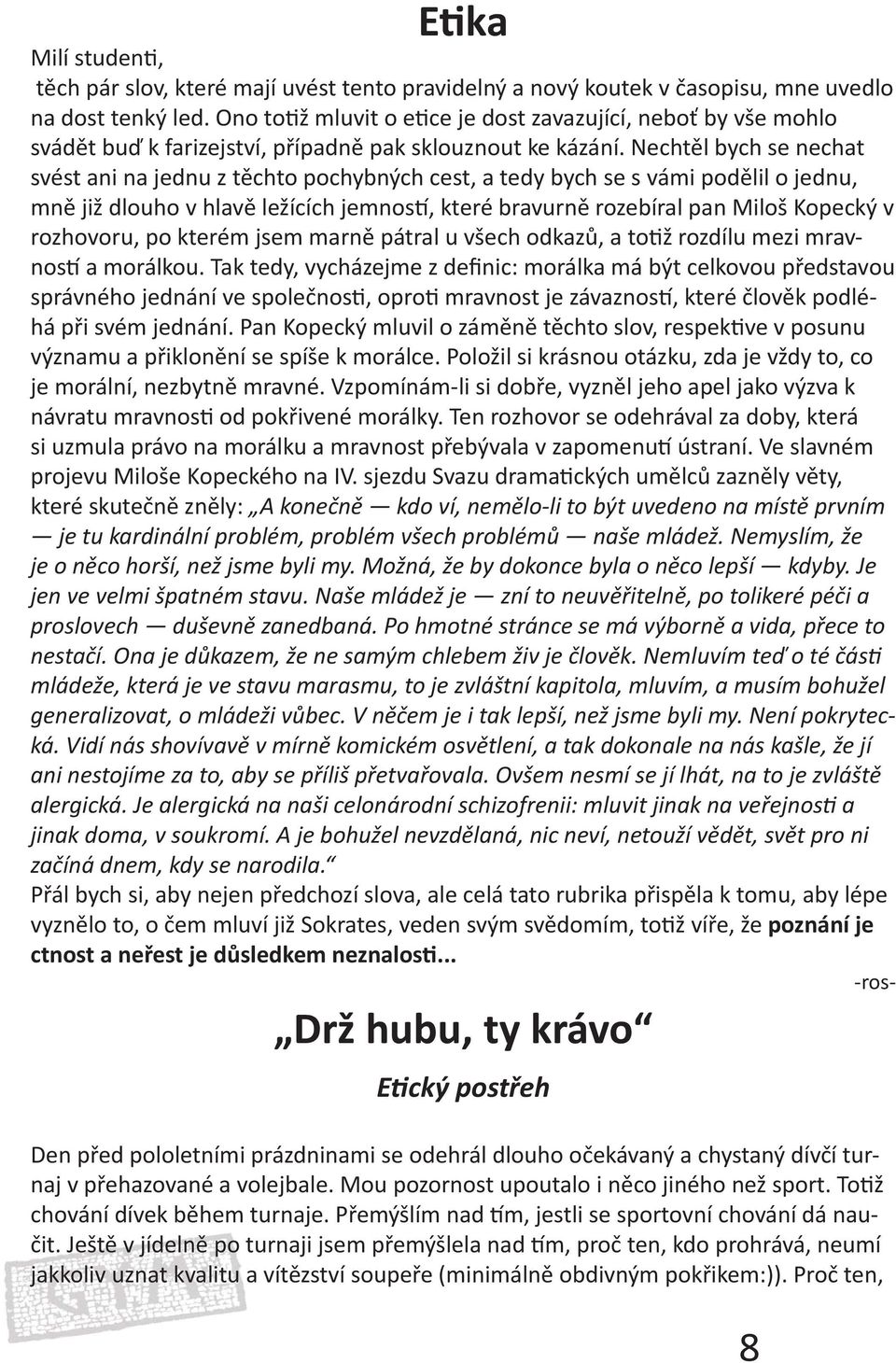 Etika

Milí studenti,
těch pár slov, které mají uvést tento pravidelný a nový koutek v časopisu, mne uvedlo na dost tenký led. Ono totiž mluvit o etice je dost zavazující, neboť by vše mohlo svádět buď k farizejství, případně pak sklouznout ke kázání. Nechtěl bych se nechat svést ani na jednu z těchto pochybných cest, a tedy bych se s vámi podělil o jednu, mně již dlouho v hlavě ležících jemností, které bravurně rozebíral pan Miloš Kopecký v rozhovoru, po kterém jsem marně pátral u všech odkazů, a totiž rozdílu mezi mravností a morálkou. Tak tedy, vycházejme z definic: morálka má být celkovou představou správného jednání ve společnosti, oproti mravnost je závazností, které člověk podléhá při svém jednání. Pan Kopecký mluvil o záměně těchto slov, respektive v posunu významu a přiklonění se spíše k morálce. Položil si krásnou otázku, zda je vždy to, co je morální, nezbytně mravné. Vzpomínám-li si dobře, vyzněl jeho apel jako výzva k návratu mravnosti od pokřivené morálky. Ten rozhovor se odehrával za doby, která si uzmula právo na morálku a mravnost přebývala v zapomenutí ústraní. Ve slavném projevu Miloše Kopeckého na IV. sjezdu Svazu dramatických umělců zazněly věty, které skutečně zněly: „A konečně — kdo ví, nemělo-li to být uvedeno na místě prvním — je tu kardinální problém, problém všech problémů — naše mládež. Nemyslím, že je o něco horší, než jsme byli my. Možná, že by dokonce byla o něco lepší — kdyby. Je jen ve velmi špatném stavu. Naše mládež je — zní to neuvěřitelně, po tolikeré péči a proslovech — duševně zanedbaná. Po hmotné stránce se má výborně a vida, přece to nestačí. Ona je důkazem, že ne samým chlebem živ je člověk. Nemluvím teď o té části mládeže, která je ve stavu marasmu, to je zvláštní kapitola, mluvím, a musím bohužel generalizovat, o mládeži vůbec. V něčem je i tak lepší, než jsme byli my. Není pokrytecká. Vidí nás shovívavě v mírně komickém osvětlení, a tak dokonale na nás kašle, že jí ani nestojíme za to, aby se příliš přetvařovala. Ovšem nesmí se jí lhát, na to je zvláště alergická. Je alergická na naši celonárodní schizofrenii: mluvit jinak na veřejnosti a jinak doma, v soukromí. A je bohužel nevzdělaná, nic neví, netouží vědět, svět pro ni začíná dnem, kdy se narodila.“
Přál bych si, aby nejen předchozí slova, ale celá tato rubrika přispěla k tomu, aby lépe vyznělo to, o čem mluví již Sokrates, veden svým svědomím, totiž víře, že poznání je ctnost a neřest je důsledkem neznalosti...

-ros-

„Drž hubu, ty krávo“

Etický postřeh

Den před pololetními prázdninami se odehrál dlouho očekávaný a chystaný dívčí turnaj v přehazované a volejbale. Mou pozornost upoutalo i něco jiného než sport. Totiž chování dívek během turnaje. Přemýšlím nad tím, jestli se sportovní chování dá naučit. Ještě v jídelně po turnaji jsem přemýšlela nad tím, proč ten, kdo prohrává, neumí jakkoliv uznat kvalitu a vítězství soupeře (minimálně obdivným pokřikem:)). Proč ten,

8